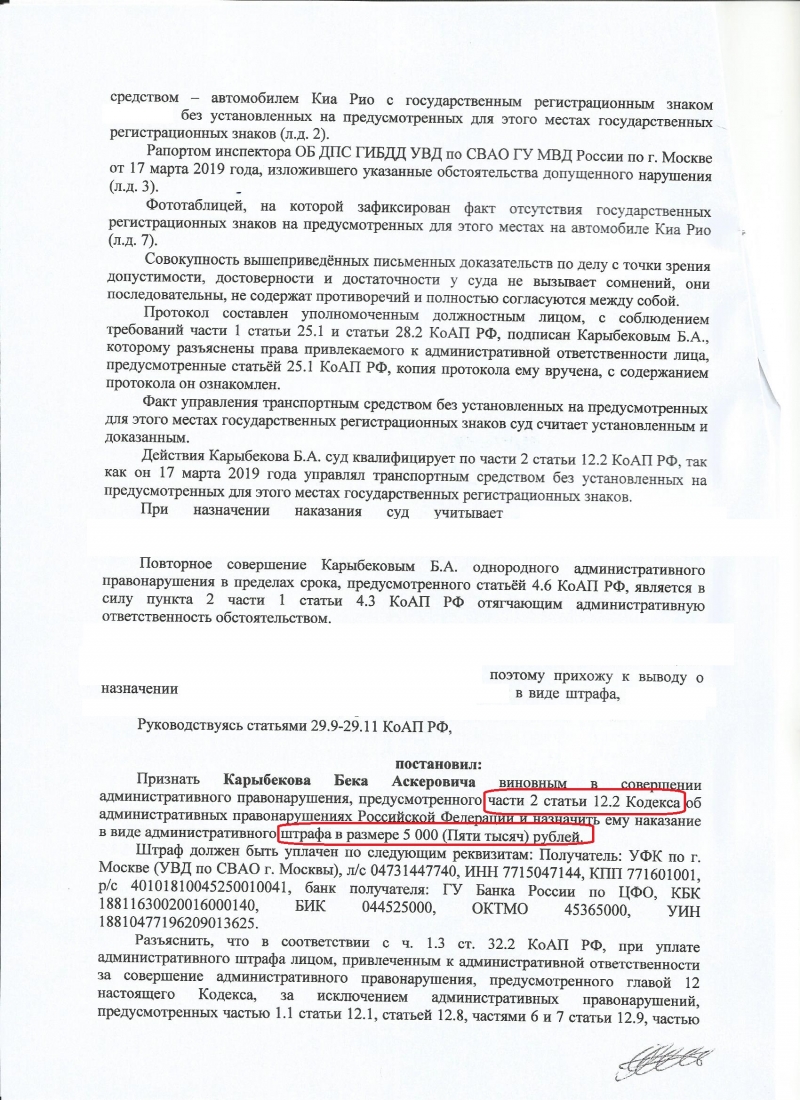 средством – автомобилем Киа Рио с государственным регистрационным знаком без установленных на предусмотренных для этого местах государственных регистрационных знаков (л.д. 2).

Рапортом инспектора ОБ ДПС ГИБДД УВД по СВАО ГУ МВД России по г. Москве от 17 марта 2019 года, изложившего указанные обстоятельства допущенного нарушения (л.д. 3).

Фототаблицей, на которой зафиксирован факт отсутствия государственных регистрационных знаков на предусмотренных для этого местах на автомобиле Киа Рио (л.д. 7).

Совокупность вышеприведённых письменных доказательств по делу с точки зрения допустимости, достоверности и достаточности у суда не вызывает сомнений, они последовательны, не содержат противоречий и полностью согласуются между собой.

Протокол составлен уполномоченным должностным лицом, с соблюдением требований части 1 статьи 25.1 и статьи 28.2 КоАП РФ, подписан Карыбековым Б.А., которому разъяснены права привлекаемого к административной ответственности лица, предусмотренные статьёй 25.1 КоАП РФ, копия протокола ему вручена, с содержанием протокола он ознакомлен.

Факт управления транспортным средством без установленных на предусмотренных для этого местах государственных регистрационных знаков суд считает установленным и доказанным.

Действия Карыбекова Б.А. суд квалифицирует по части 2 статьи 12.2 КоАП РФ, так как он 17 марта 2019 года управлял транспортным средством без установленных на предусмотренных для этого местах государственных регистрационных знаков.

При назначении наказания суд учитывает

Повторное совершение Карыбековым Б.А. однородного административного правонарушения в пределах срока, предусмотренного статьёй 4.6 КоАП РФ, является в силу пункта 2 части 1 статьи 4.3 КоАП РФ отягчающим административную ответственность обстоятельством.

поэтому прихожу к выводу о назначении в виде штрафа,

Руководствуясь статьями 29.9-29.11 КоАП РФ,

постановил:

Признать Карыбекова Бека Аскеровича виновным в совершении административного правонарушения, предусмотренного части 2 статьи 12.2 Кодекса об административных правонарушениях Российской Федерации и назначить ему наказание в виде административного штрафа в размере 5 000 (Пяти тысяч) рублей.

Штраф должен быть уплачен по следующим реквизитам: Получатель: УФК по г. Москве (УВД по СВАО г. Москвы), л/с 04731447740, ИНН 7715047144, КПП 771601001, р/с 40101810045250010041, банк получателя: ГУ Банка России по ЦФО, КБК 18811630020016000140, БИК 044525000, ОКТМО 45365000, УИН 18810477196209013625.

Разъяснить, что в соответствии с ч. 1.3 ст. 32.2 КоАП РФ, при уплате административного штрафа лицом, привлеченным к административной ответственности за совершение административного правонарушения, предусмотренного главой 12 настоящего Кодекса, за исключением административных правонарушений, предусмотренных частью 1.1 статьи 12.1, статьей 12.8, частями 6 и 7 статьи 12.9, частью